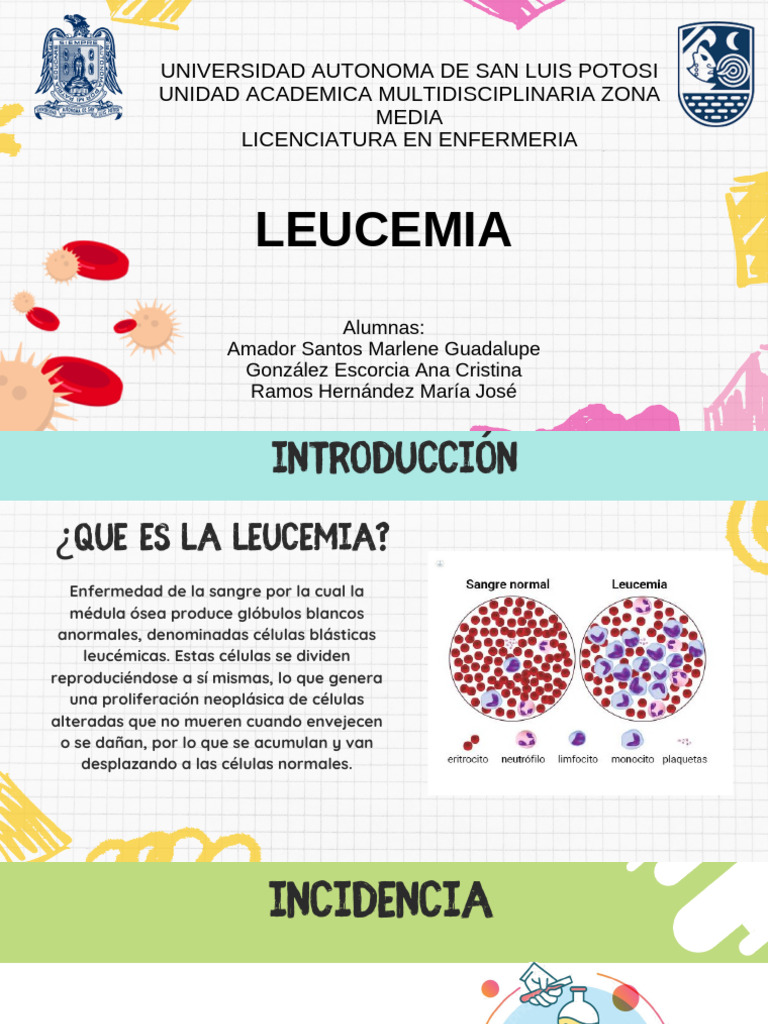 UNIVERSIDAD AUTONOMA DE SAN LUIS POTOSI
UNIDAD ACADEMICA MULTIDISCIPLINARIA ZONA MEDIA
LICENCIATURA EN ENFERMERIA

LEUCEMIA

Alumnas:
Amador Santos Marlene Guadalupe
González Escorcia Ana Cristina
Ramos Hernández María José

INTRODUCCIÓN

¿QUE ES LA LEUCEMIA?

Enfermedad de la sangre por la cual la médula ósea produce glóbulos blancos anormales, denominadas células blásticas leucémicas. Estas células se dividen reproduciéndose a sí mismas, lo que genera una proliferación neoplásica de células alteradas que no mueren cuando envejecen o se dañan, por lo que se acumulan y van desplazando a las células normales.

Sangre normal
Leucemia
eritrocito
neutrófilo
limfocito
monocito
plaquetas

INCIDENCIA